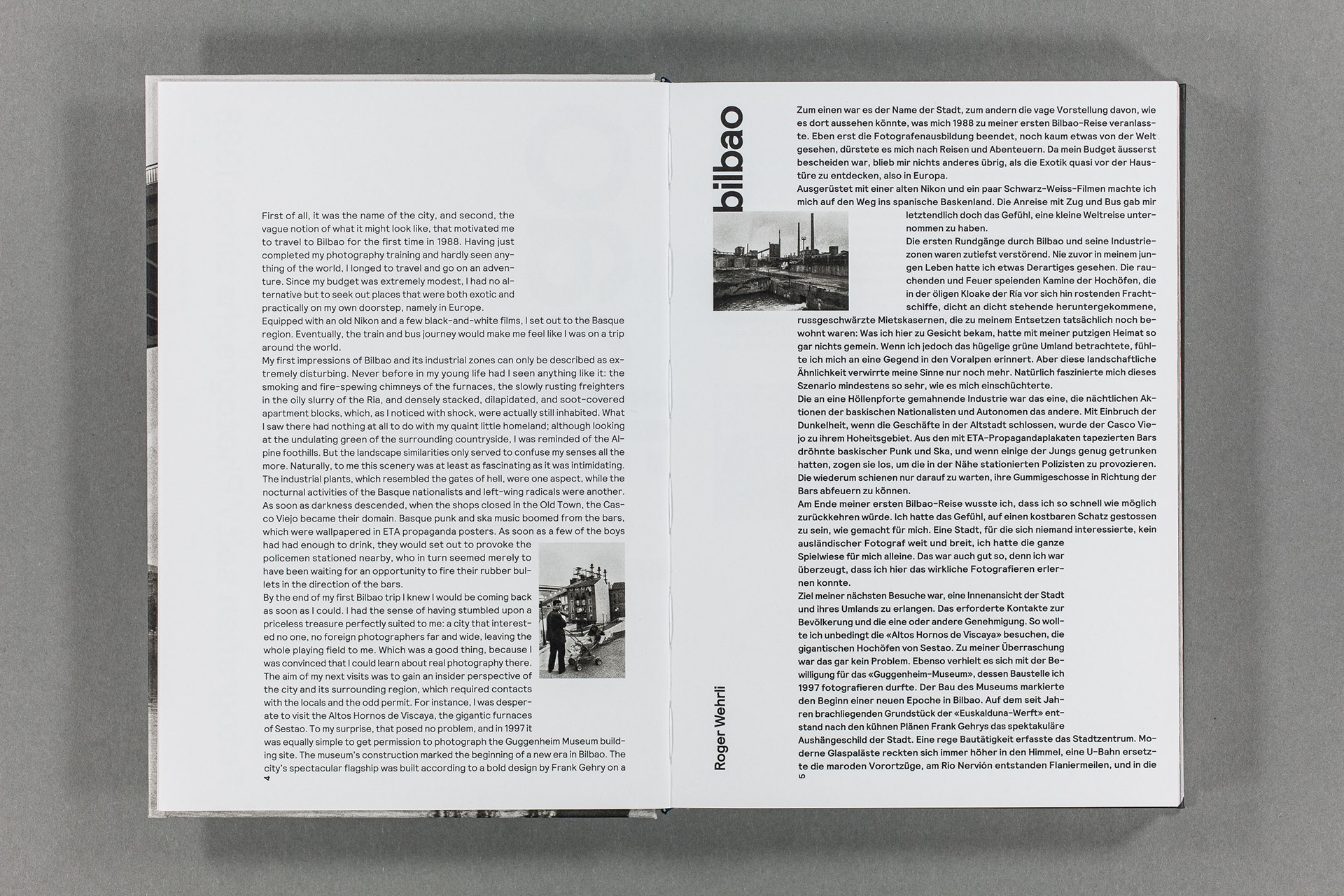 First of all, it was the name of the city, and second, the vague notion of what it might look like, that motivated me to travel to Bilbao for the first time in 1988. Having just completed my photography training and hardly seen anything of the world, I longed to travel and go on an adventure. Since my budget was extremely modest, I had no alternative but to seek out places that were both exotic and practically on my own doorstep, namely in Europe.
Equipped with an old Nikon and a few black-and-white films, I set out to the Basque region. Eventually, the train and bus journey would make me feel like I was on a trip around the world.
My first impressions of Bilbao and its industrial zones can only be described as extremely disturbing. Never before in my young life had I seen anything like it: the smoking and fire-spewing chimneys of the furnaces, the slowly rusting freighters in the oily slurry of the Ria, and densely stacked, dilapidated, and soot-covered apartment blocks, which, as I noticed with shock, were actually still inhabited. What I saw there had nothing at all to do with my quaint little homeland; although looking at the undulating green of the surrounding countryside, I was reminded of the Alpine foothills. But the landscape similarities only served to confuse my senses all the more. Naturally, to me this scenery was at least as fascinating as it was intimidating.
The industrial plants, which resembled the gates of hell, were one aspect, while the nocturnal activities of the Basque nationalists and left-wing radicals were another. As soon as darkness descended, when the shops closed in the Old Town, the Casco Viejo became their domain. Basque punk and ska music boomed from the bars, which were wallpapered in ETA propaganda posters. As soon as a few of the boys had had enough to drink, they would set out to provoke the policemen stationed nearby, who in turn seemed merely to have been waiting for an opportunity to fire their rubber bullets in the direction of the bars.
By the end of my first Bilbao trip I knew I would be coming back as soon as I could. I had the sense of having stumbled upon a priceless treasure perfectly suited to me: a city that interested no one, no foreign photographers far and wide, leaving the whole playing field to me. Which was a good thing, because I was convinced that I could learn about real photography there.
The aim of my next visits was to gain an insider perspective of the city and its surrounding region, which required contacts with the locals and the odd permit. For instance, I was desperate to visit the Altos Hornos de Viscaya, the gigantic furnaces of Sestao. To my surprise, that posed no problem, and in 1997 it was equally simple to get permission to photograph the Guggenheim Museum building site. The museum's construction marked the beginning of a new era in Bilbao. The city's spectacular flagship was built according to a bold design by Frank Gehry on a

4

bilbao

Roger Wehrli

Zum einen war es der Name der Stadt, zum andern die vage Vorstellung davon, wie es dort aussehen könnte, was mich 1988 zu meiner ersten Bilbao-Reise veranlasste. Eben erst die Fotografenausbildung beendet, noch kaum etwas von der Welt gesehen, dürstete es mich nach Reisen und Abenteuern. Da mein Budget äusserst bescheiden war, blieb mir nichts anderes übrig, als die Exotik quasi vor der Haustüre zu entdecken, also in Europa.
Ausgerüstet mit einer alten Nikon und ein paar Schwarz-Weiss-Filmen machte ich mich auf den Weg ins spanische Baskenland. Die Anreise mit Zug und Bus gab mir letztendlich doch das Gefühl, eine kleine Weltreise unternommen zu haben.
Die ersten Rundgänge durch Bilbao und seine Industriezonen waren zutiefst verstörend. Nie zuvor in meinem jungen Leben hatte ich etwas Derartiges gesehen. Die rauchenden und Feuer speienden Kamine der Hochöfen, die in der öligen Kloake der Ría vor sich hin rostenden Frachtschiffe, dicht an dicht stehende heruntergekommene, russgeschwärzte Mietskasernen, die zu meinem Entsetzen tatsächlich noch bewohnt waren: Was ich hier zu Gesicht bekam, hatte mit meiner putzigen Heimat so gar nichts gemein. Wenn ich jedoch das hügelige grüne Umland betrachtete, fühlte ich mich an eine Gegend in den Voralpen erinnert. Aber diese landschaftliche Ähnlichkeit verwirrte meine Sinne nur noch mehr. Natürlich faszinierte mich dieses Szenario mindestens so sehr, wie es mich einschüchterte.
Die an eine Höllenpforte gemahnende Industrie war das eine, die nächtlichen Aktionen der baskischen Nationalisten und Autonomen das andere. Mit Einbruch der Dunkelheit, wenn die Geschäfte in der Altstadt schlossen, wurde der Casco Viejo zu ihrem Hoheitsgebiet. Aus den mit ETA-Propagandaplakaten tapezierten Bars dröhnte baskischer Punk und Ska, und wenn einige der Jungs genug getrunken hatten, zogen sie los, um die in der Nähe stationierten Polizisten zu provozieren. Die wiederum schienen nur darauf zu warten, ihre Gummigeschosse in Richtung der Bars abfeuern zu können.
Am Ende meiner ersten Bilbao-Reise wusste ich, dass ich so schnell wie möglich zurückkehren würde. Ich hatte das Gefühl, auf einen kostbaren Schatz gestossen zu sein, wie gemacht für mich. Eine Stadt, für die sich niemand interessierte, kein ausländischer Fotograf weit und breit, ich hatte die ganze Spielwiese für mich alleine. Das war auch gut so, denn ich war überzeugt, dass ich hier das wirkliche Fotografieren erlernen konnte.
Ziel meiner nächsten Besuche war, eine Innenansicht der Stadt und ihres Umlands zu erlangen. Das erforderte Kontakte zur Bevölkerung und die eine oder andere Genehmigung. So wollte ich unbedingt die «Altos Hornos de Viscaya» besuchen, die gigantischen Hochöfen von Sestao. Zu meiner Überraschung war das gar kein Problem. Ebenso verhielt es sich mit der Bewilligung für das «Guggenheim-Museum», dessen Baustelle ich 1997 fotografieren durfte. Der Bau des Museums markierte den Beginn einer neuen Epoche in Bilbao. Auf dem seit Jahren brachliegenden Grundstück der «Euskalduna-Werft» entstand nach den kühnen Plänen Frank Gehrys das spektakuläre Aushängeschild der Stadt. Eine rege Bautätigkeit erfasste das Stadtzentrum. Moderne Glaspaläste reckten sich immer höher in den Himmel, eine U-Bahn ersetzte die maroden Vorortzüge, am Rio Nervión entstanden Flaniermeilen, und in die

5